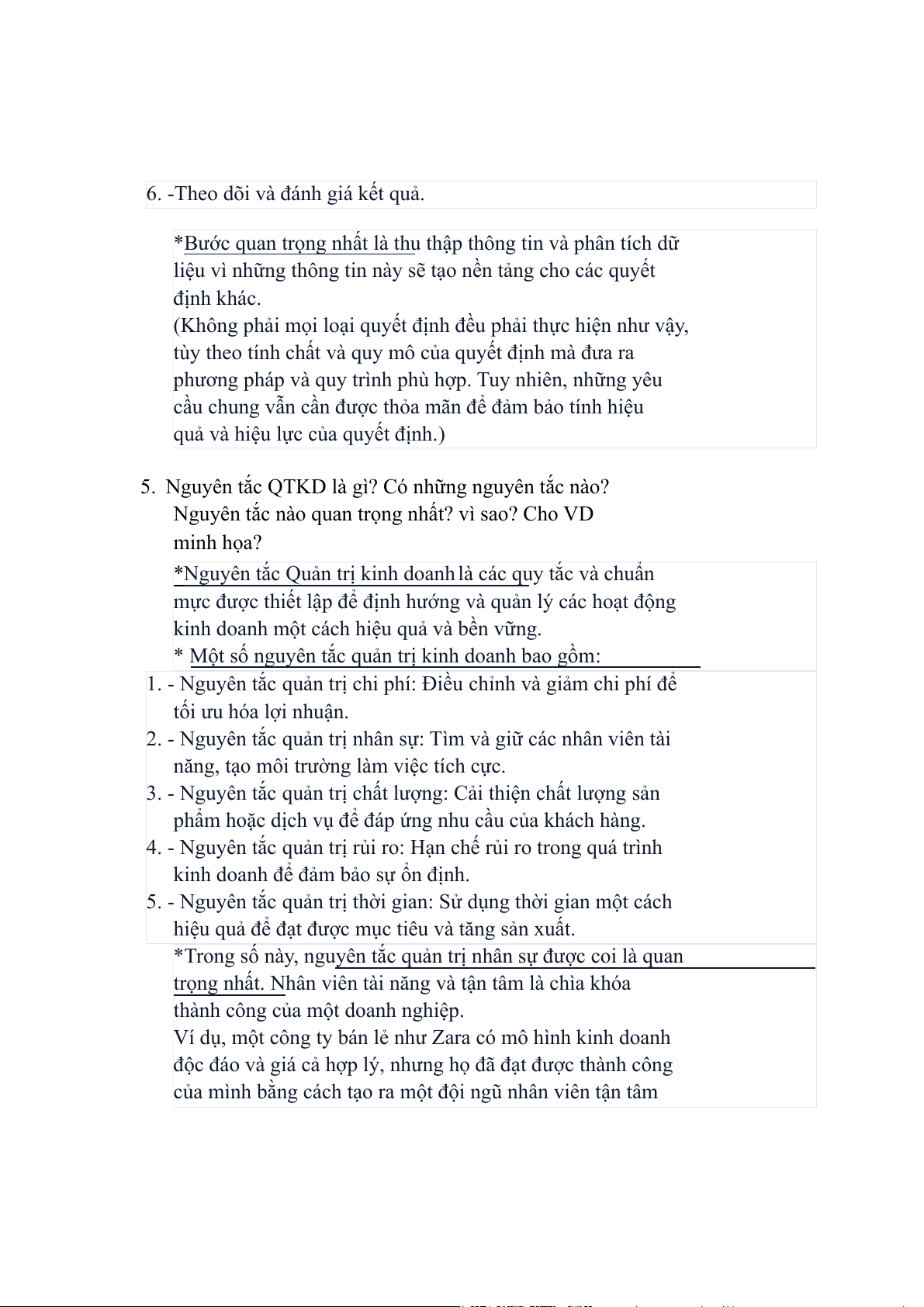 6. -Theo dõi và đánh giá kết quả.

*Bước quan trọng nhất là thu thập thông tin và phân tích dữ liệu vì những thông tin này sẽ tạo nền tảng cho các quyết định khác.
(Không phải mọi loại quyết định đều phải thực hiện như vậy, tùy theo tính chất và quy mô của quyết định mà đưa ra phương pháp và quy trình phù hợp. Tuy nhiên, những yêu cầu chung vẫn cần được thỏa mãn để đảm bảo tính hiệu quả và hiệu lực của quyết định.)

5. Nguyên tắc QTKD là gì? Có những nguyên tắc nào? Nguyên tắc nào quan trọng nhất? vì sao? Cho VD minh họa?

*Nguyên tắc Quản trị kinh doanh là các quy tắc và chuẩn mực được thiết lập để định hướng và quản lý các hoạt động kinh doanh một cách hiệu quả và bền vững.
* Một số nguyên tắc quản trị kinh doanh bao gồm:
1. - Nguyên tắc quản trị chi phí: Điều chỉnh và giảm chi phí để tối ưu hóa lợi nhuận.
2. - Nguyên tắc quản trị nhân sự: Tìm và giữ các nhân viên tài năng, tạo môi trường làm việc tích cực.
3. - Nguyên tắc quản trị chất lượng: Cải thiện chất lượng sản phẩm hoặc dịch vụ để đáp ứng nhu cầu của khách hàng.
4. - Nguyên tắc quản trị rủi ro: Hạn chế rủi ro trong quá trình kinh doanh để đảm bảo sự ổn định.
5. - Nguyên tắc quản trị thời gian: Sử dụng thời gian một cách hiệu quả để đạt được mục tiêu và tăng sản xuất.
*Trong số này, nguyên tắc quản trị nhân sự được coi là quan trọng nhất. Nhân viên tài năng và tận tâm là chìa khóa thành công của một doanh nghiệp.
Ví dụ, một công ty bán lẻ như Zara có mô hình kinh doanh độc đáo và giá cả hợp lý, nhưng họ đã đạt được thành công của mình bằng cách tạo ra một đội ngũ nhân viên tận tâm